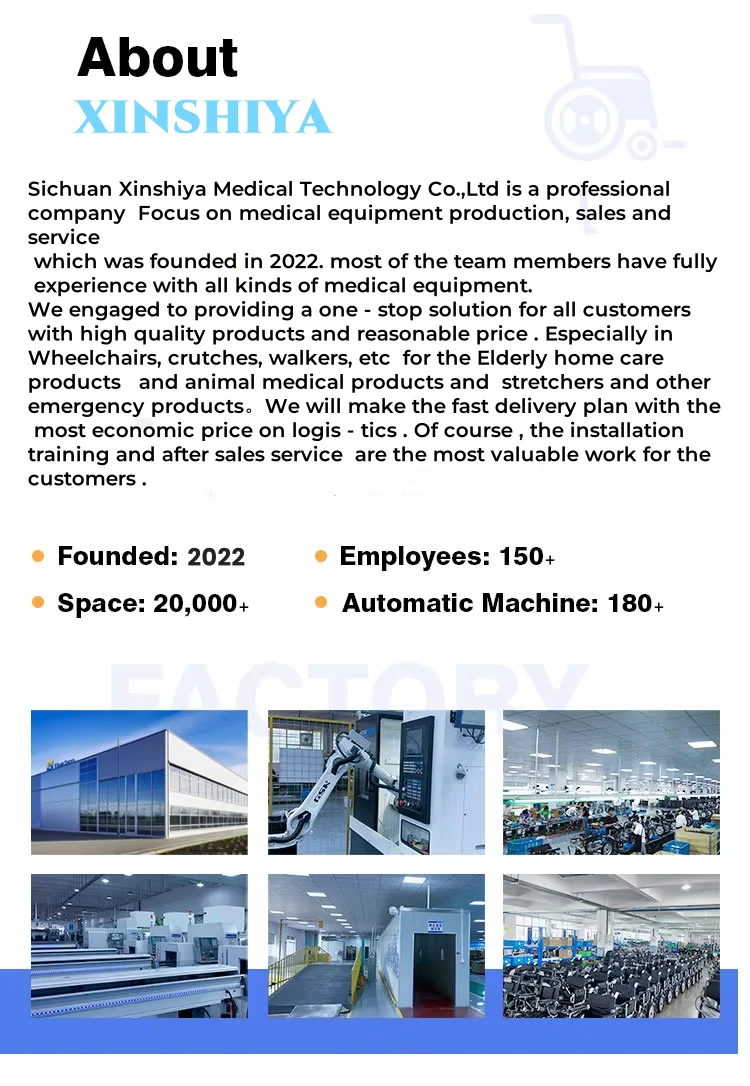 About
XINSHIYA

Sichuan Xinshiya Medical Technology Co.,Ltd is a professional company Focus on medical equipment production, sales and service
which was founded in 2022. most of the team members have fully experience with all kinds of medical equipment.
We engaged to providing a one - stop solution for all customers with high quality products and reasonable price . Especially in Wheelchairs, crutches, walkers, etc for the Elderly home care products and animal medical products and stretchers and other emergency products。We will make the fast delivery plan with the most economic price on logis - tics . Of course , the installation training and after sales service are the most valuable work for the customers .

Founded: 2022
Employees: 150+
Space: 20,000+
Automatic Machine: 180+

FACTORY